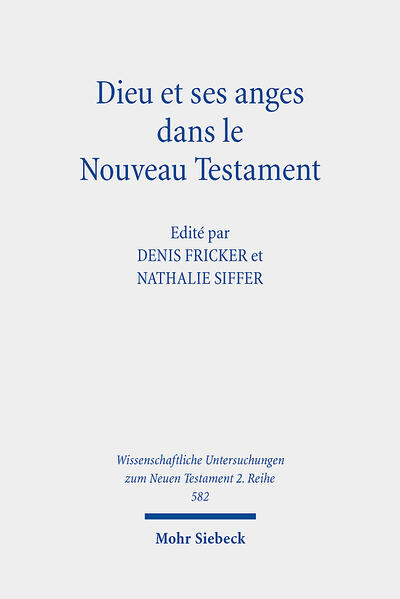 Dieu et ses anges dans le Nouveau Testament

Edité par
DENIS FRICKER et
NATHALIE SIFFER

Wissenschaftliche Untersuchungen zum Neuen Testament 2. Reihe
582

Mohr Siebeck